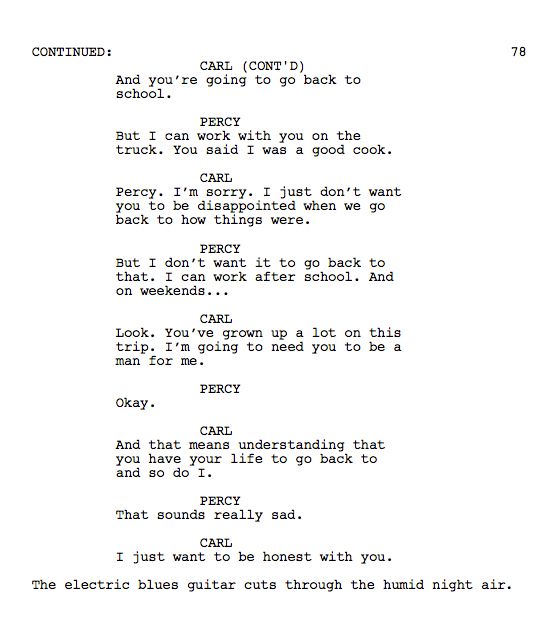 CONTINUED: 78

CARL (CONT'D)
And you're going to go back to school.

PERCY
But I can work with you on the truck. You said I was a good cook.

CARL
Percy. I'm sorry. I just don't want you to be disappointed when we go back to how things were.

PERCY
But I don't want it to go back to that. I can work after school. And on weekends...

CARL
Look. You've grown up a lot on this trip. I'm going to need you to be a man for me.

PERCY
Okay.

CARL
And that means understanding that you have your life to go back to and so do I.

PERCY
That sounds really sad.

CARL
I just want to be honest with you.

The electric blues guitar cuts through the humid night air.